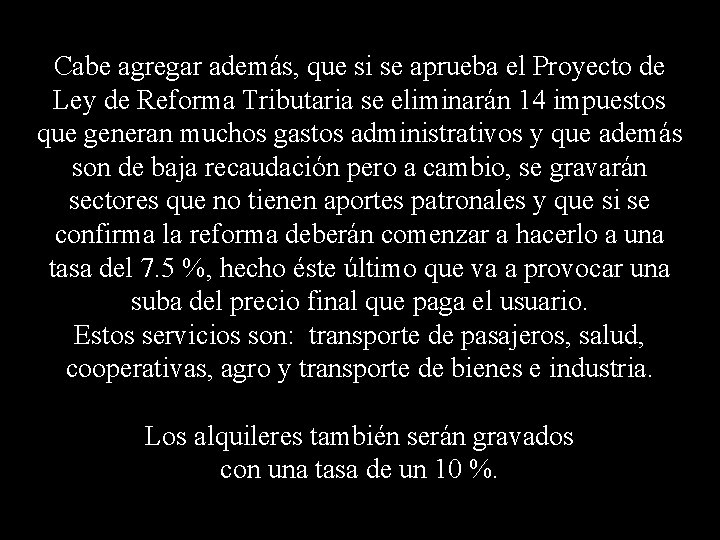 Cabe agregar además, que si se aprueba el Proyecto de Ley de Reforma Tributaria se eliminarán 14 impuestos que generan muchos gastos administrativos y que además son de baja recaudación pero a cambio, se gravarán sectores que no tienen aportes patronales y que si se confirma la reforma deberán comenzar a hacerlo a una tasa del 7.5 %, hecho éste último que va a provocar una suba del precio final que paga el usuario.
Estos servicios son: transporte de pasajeros, salud, cooperativas, agro y transporte de bienes e industria.

Los alquileres también serán gravados con una tasa de un 10 %.